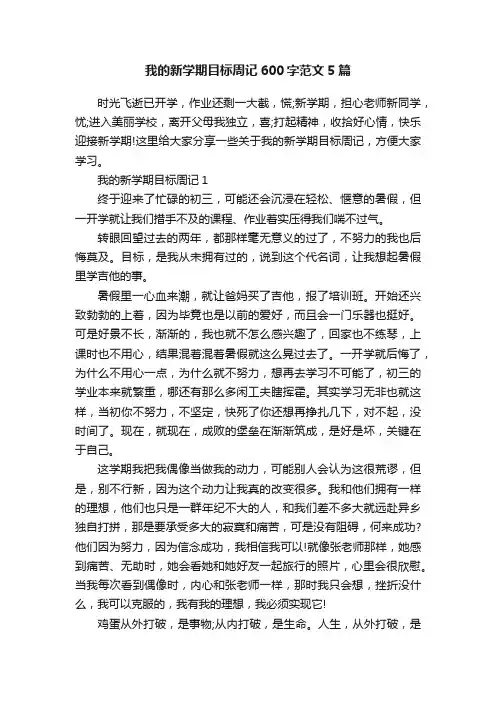 我的新学期目标周记 600 字范文 5 篇

时光飞逝已开学，作业还剩一大截，慌;新学期，担心老师新同学，忧;进入美丽学校，离开父母我独立，喜;打起精神，收拾好心情，快乐迎接新学期!这里给大家分享一些关于我的新学期目标周记，方便大家学习。

我的新学期目标周记 1

终于迎来了忙碌的初三，可能还会沉浸在轻松、惬意的暑假，但一开学就让我们措手不及的课程、作业着实压得我们喘不过气。

转眼回望过去的两年，都那样毫无意义的过了，不努力的我也后悔莫及。目标，是我从未拥有过的，说到这个代名词，让我想起暑假里学吉他的事。

暑假里一心血来潮，就让爸妈买了吉他，报了培训班。开始还兴致勃勃的上着，因为毕竟也是以前的爱好，而且会一门乐器也挺好。可是好景不长，渐渐的，我也就不怎么感兴趣了，回家也不练琴，上课时也不用心，结果混着混着暑假就这么晃过去了。一开学就后悔了，为什么不用心一点，为什么就不努力，想再去学习不可能了，初三的学业本来就繁重，哪还有那么多闲工夫瞎挥霍。其实学习无非也就这样，当初你不努力，不坚定，快死了你还想再挣扎几下，对不起，没时间了。现在，就现在，成败的堡垒在渐渐筑成，是好是坏，关键在于自己。

这学期我把我偶像当做我的动力，可能别人会认为这很荒谬，但是，别不行新，因为这个动力让我真的改变很多。我和他们拥有一样的理想，他们也只是一群年纪不大的人，和我们差不多大就远赴异乡独自打拼，那是要承受多大的寂寞和痛苦，可是没有阻碍，何来成功?他们因为努力，因为信念成功，我相信我可以!就像张老师那样，她感到痛苦、无助时，她会看她和她好友一起旅行的照片，心里会很欣慰。当我每次看到偶像时，内心和张老师一样，那时我只会想，挫折没什么，我可以克服的，我有我的理想，我必须实现它!

鸡蛋从外打破，是事物;从内打破，是生命。人生，从外打破，是